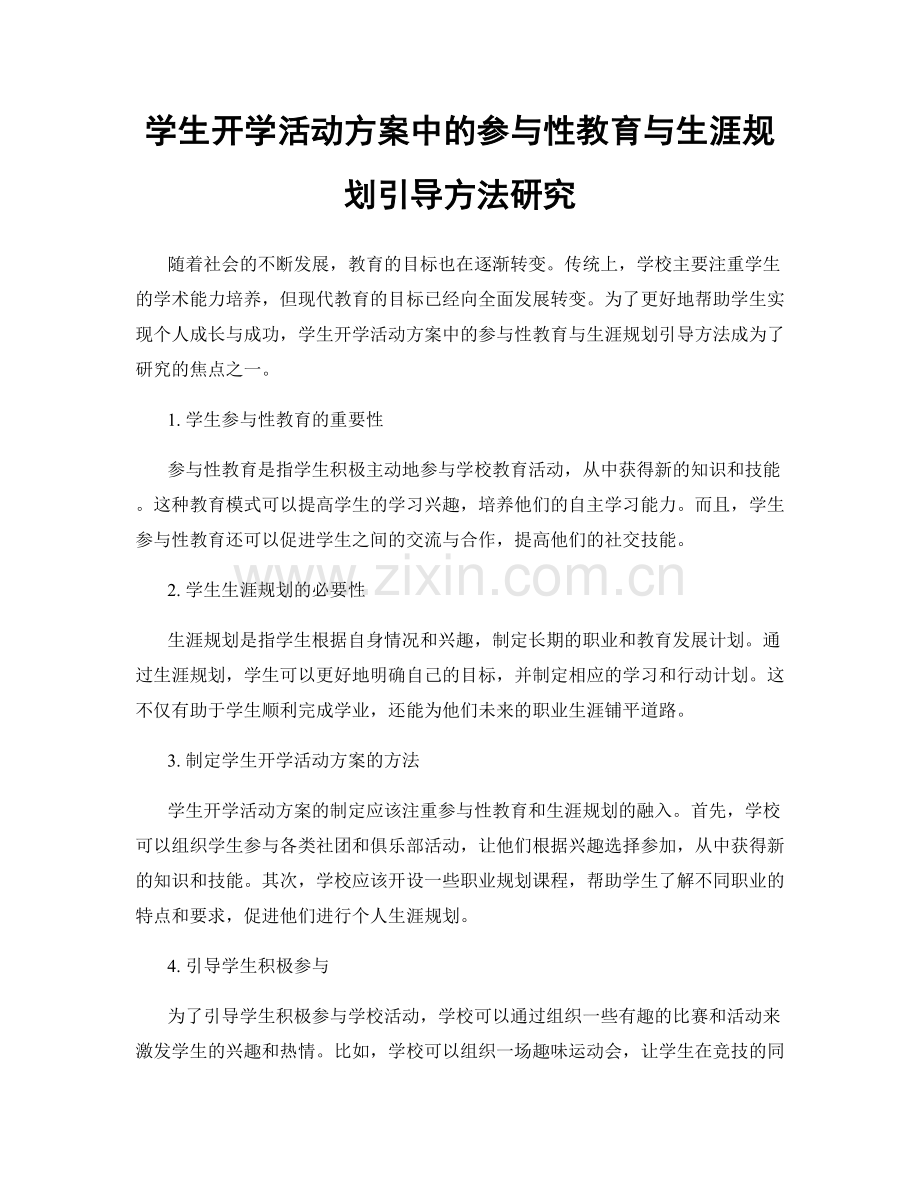 学生开学活动方案中的参与性教育与生涯规划引导方法研究

随着社会的不断发展，教育的目标也在逐渐转变。传统上，学校主要注重学生的学术能力培养，但现代教育的目标已经向全面发展转变。为了更好地帮助学生实现个人成长与成功，学生开学活动方案中的参与性教育与生涯规划引导方法成为了研究的焦点之一。

1.学生参与性教育的重要性

参与性教育是指学生积极主动地参与学校教育活动，从中获得新的知识和技能。这种教育模式可以提高学生的学习兴趣，培养他们的自主学习能力。而且，学生参与性教育还可以促进学生之间的交流与合作，提高他们的社交技能。

2.学生生涯规划的必要性

生涯规划是指学生根据自身情况和兴趣，制定长期的职业和教育发展计划。通过生涯规划，学生可以更好地明确自己的目标，并制定相应的学习和行动计划。这不仅有助于学生顺利完成学业，还能为他们未来的职业生涯铺平道路。

3.制定学生开学活动方案的方法

学生开学活动方案的制定应该注重参与性教育和生涯规划的融入。首先，学校可以组织学生参与各类社团和俱乐部活动，让他们根据兴趣选择参加，从中获得新的知识和技能。其次，学校应该开设一些职业规划课程，帮助学生了解不同职业的特点和要求，促进他们进行个人生涯规划。

4.引导学生积极参与

为了引导学生积极参与学校活动，学校可以通过组织一些有趣的比赛和活动来激发学生的兴趣和热情。比如，学校可以组织一场趣味运动会，让学生在竞技的同

www.zixin.com.cn